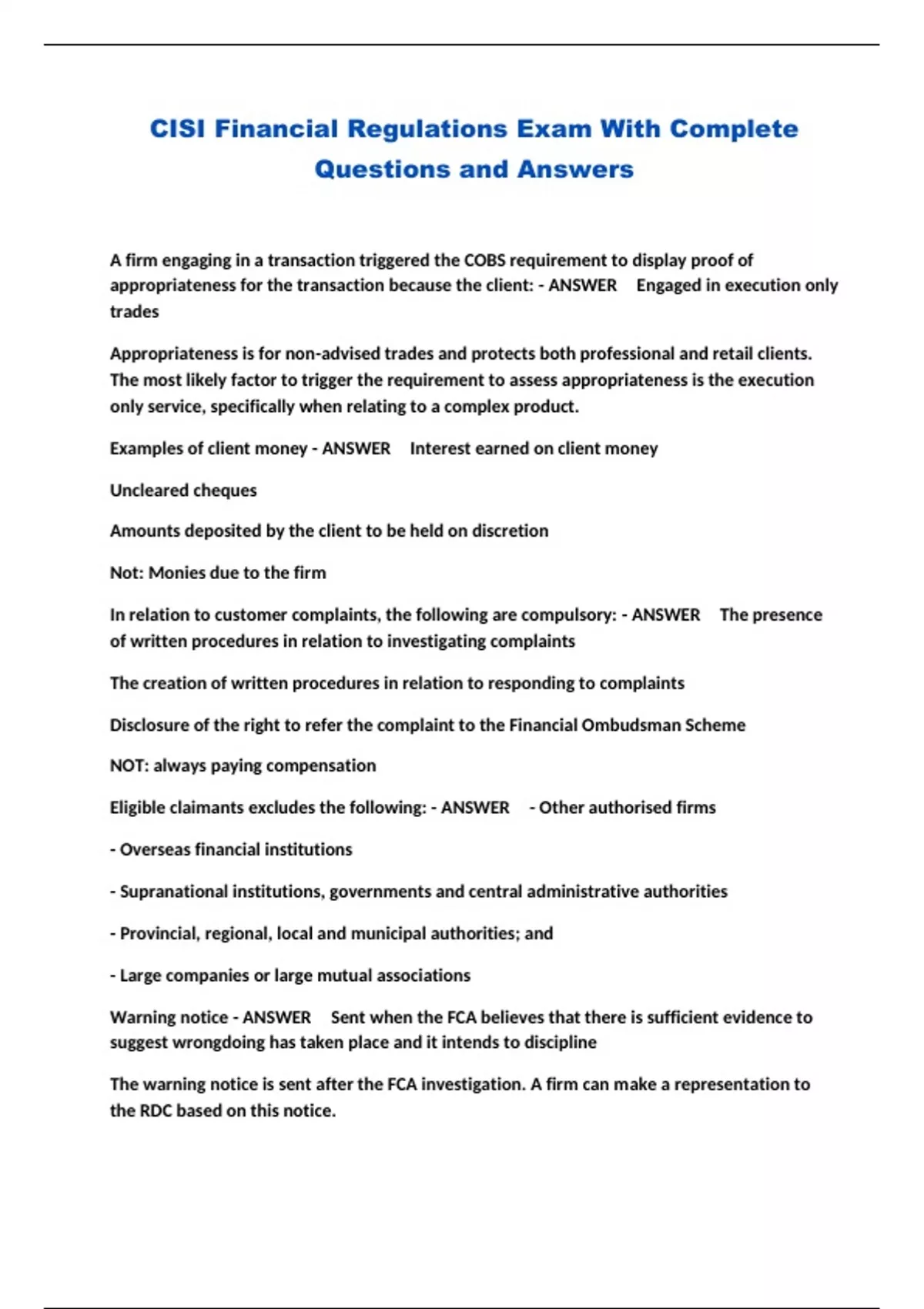 CISI Financial Regulations Exam With Complete Questions and Answers

A firm engaging in a transaction triggered the COBS requirement to display proof of appropriateness for the transaction because the client: - ANSWER Engaged in execution only trades

Appropriateness is for non-advised trades and protects both professional and retail clients. The most likely factor to trigger the requirement to assess appropriateness is the execution only service, specifically when relating to a complex product.

Examples of client money - ANSWER Interest earned on client money

Uncleared cheques

Amounts deposited by the client to be held on discretion

Not: Monies due to the firm

In relation to customer complaints, the following are compulsory: - ANSWER The presence of written procedures in relation to investigating complaints

The creation of written procedures in relation to responding to complaints

Disclosure of the right to refer the complaint to the Financial Ombudsman Scheme

NOT: always paying compensation

Eligible claimants excludes the following: - ANSWER - Other authorised firms

- Overseas financial institutions

- Supranational institutions, governments and central administrative authorities

- Provincial, regional, local and municipal authorities; and

- Large companies or large mutual associations

Warning notice - ANSWER Sent when the FCA believes that there is sufficient evidence to suggest wrongdoing has taken place and it intends to discipline

The warning notice is sent after the FCA investigation. A firm can make a representation to the RDC based on this notice.